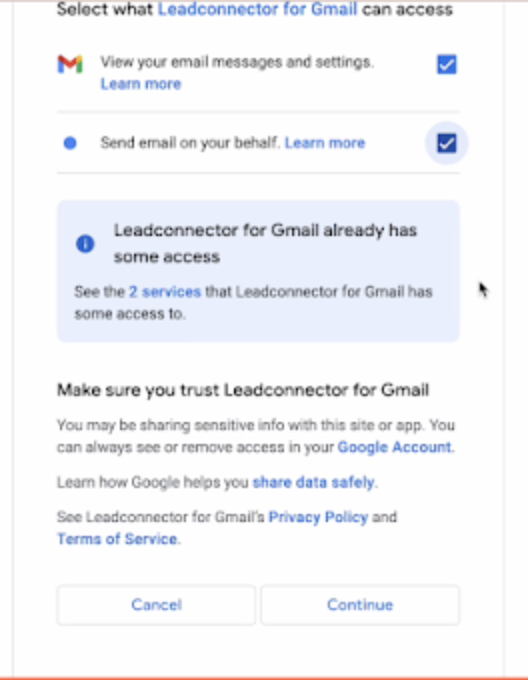 Select what Leadconnector for Gmail can access

View your email messages and settings. Learn more

Send email on your behalf. Learn more

Leadconnector for Gmail already has some access

See the 2 services that Leadconnector for Gmail has some access to.

Make sure you trust Leadconnector for Gmail

You may be sharing sensitive info with this site or app. You can always see or remove access in your Google Account.

Learn how Google helps you share data safely.

See Leadconnector for Gmail's Privacy Policy and Terms of Service.

Cancel

Continue